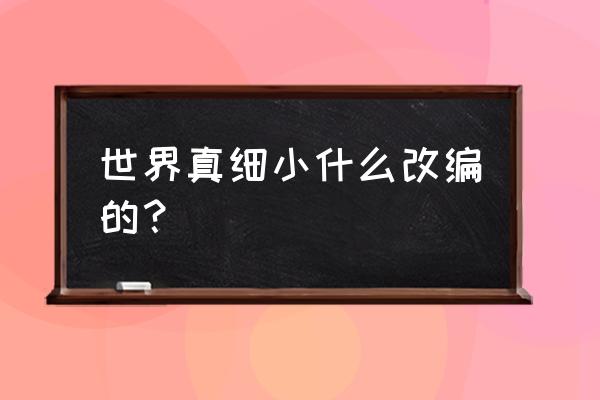 世界真细小什么改编的？